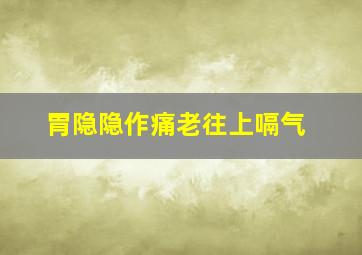 胃隐隐作痛老往上嗝气